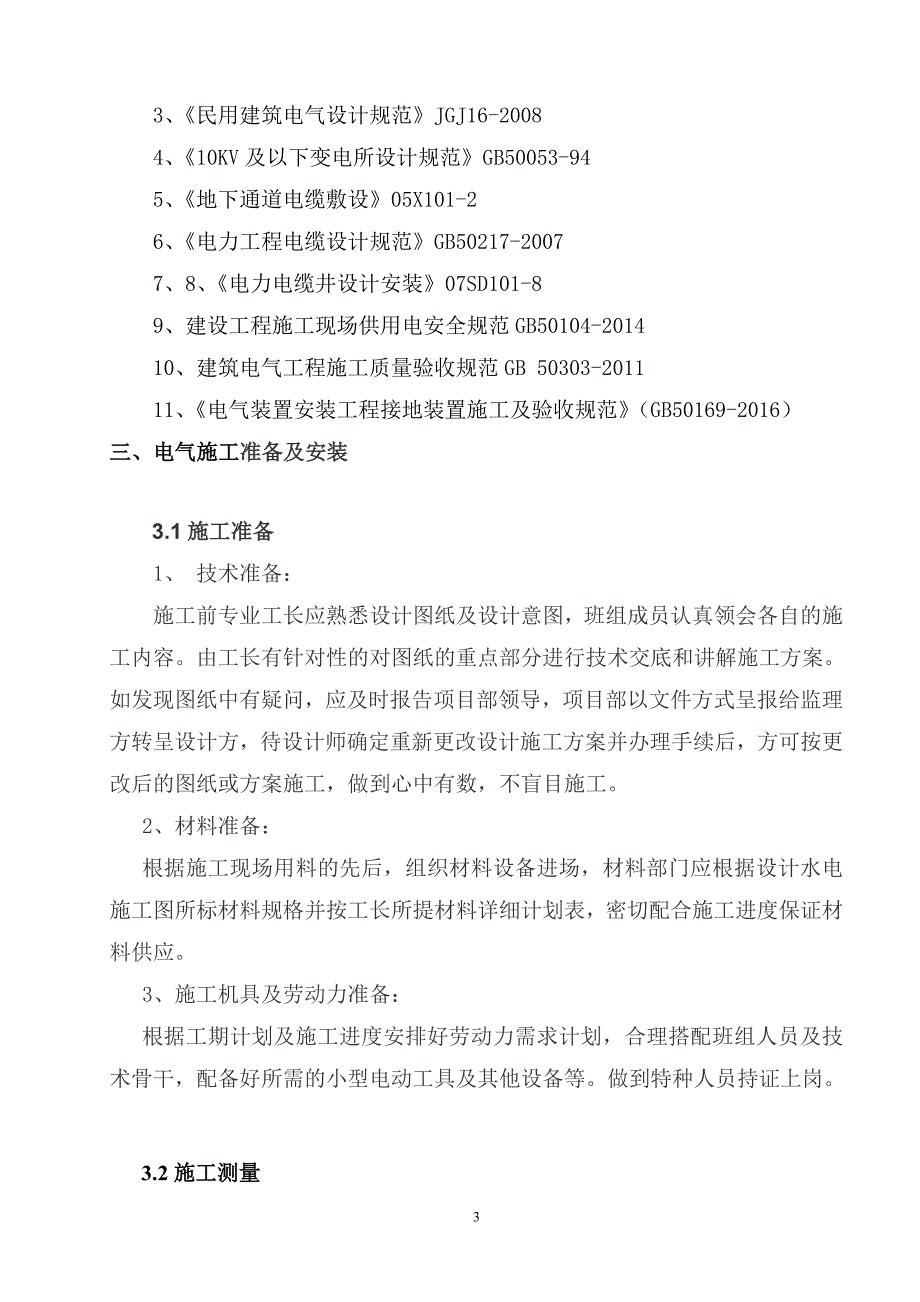 3、《民用建筑电气设计规范》JGJ16-2008

4、《10KV 及以下变电所设计规范》GB50053-94

5、《地下通道电缆敷设》05X101-2

6、《电力工程电缆设计规范》GB50217-2007

7、8、《电力电缆井设计安装》07SD101-8

9、建设工程施工现场供用电安全规范 GB50104-2014

10、建筑电气工程施工质量验收规范 GB 50303-2011

11、《电气装置安装工程接地装置施工及验收规范》(GB50169-2016)

三、电气施工准备及安装

3.1 施工准备

1、 技术准备:

施工前专业工长应熟悉设计图纸及设计意图，班组成员认真领会各自的施工内容。由工长有针对性的对图纸的重点部分进行技术交底和讲解施工方案。如发现图纸中有疑问，应及时报告项目部领导，项目部以文件方式呈报给监理方转呈设计方，待设计师确定重新更改设计施工方案并办理手续后，方可按更改后的图纸或方案施工，做到心中有数，不盲目施工。

2、材料准备:

根据施工现场用料的先后，组织材料设备进场，材料部门应根据设计水电施工图所标材料规格并按工长所提材料详细计划表，密切配合施工进度保证材料供应。

3、施工机具及劳动力准备:

根据工期计划及施工进度安排好劳动力需求计划，合理搭配班组人员及技术骨干，配备好所需的小型电动工具及其他设备等。做到特种人员持证上岗。

3.2 施工测量

3